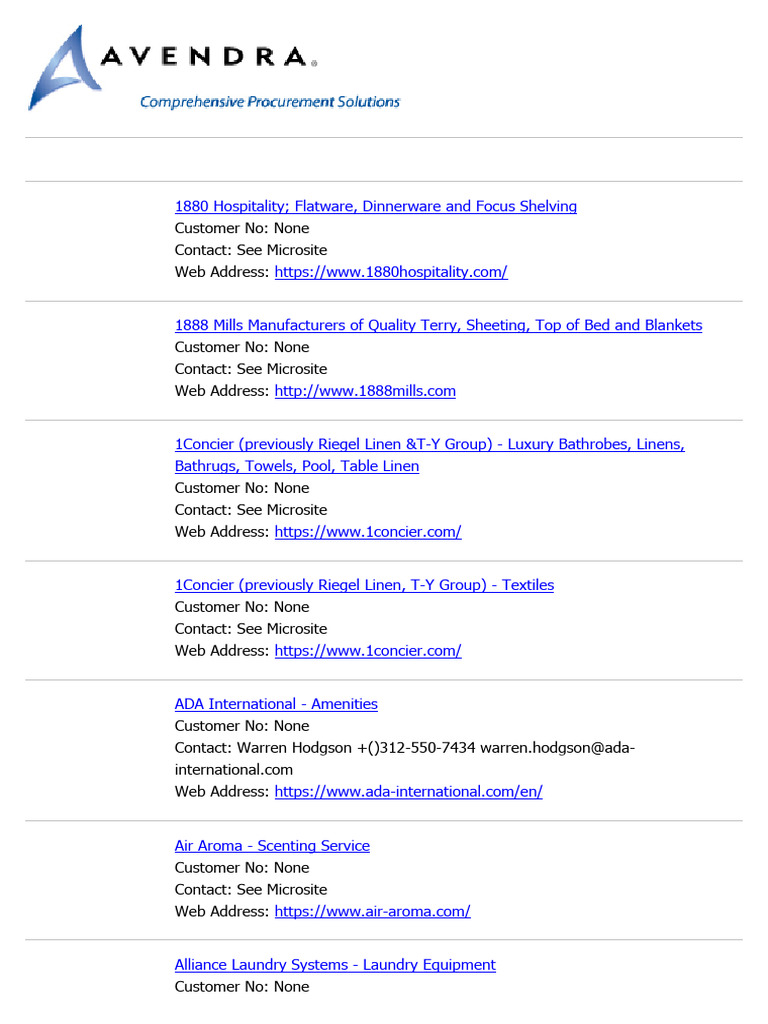 AVENDRA®
Comprehensive Procurement Solutions

1880 Hospitality; Flatware, Dinnerware and Focus Shelving
Customer No: None
Contact: See Microsite
Web Address: https://www.1880hospitality.com/

1888 Mills Manufacturers of Quality Terry, Sheeting, Top of Bed and Blankets
Customer No: None
Contact: See Microsite
Web Address: http://www.1888mills.com

1Concier (previously Riegel Linen &T-Y Group) - Luxury Bathrobes, Linens, Bathrugs, Towels, Pool, Table Linen
Customer No: None
Contact: See Microsite
Web Address: https://www.1concier.com/

1Concier (previously Riegel Linen, T-Y Group) - Textiles
Customer No: None
Contact: See Microsite
Web Address: https://www.1concier.com/

ADA International - Amenities
Customer No: None
Contact: Warren Hodgson +()312-550-7434 warren.hodgson@ada-international.com
Web Address: https://www.ada-international.com/en/

Air Aroma - Scenting Service
Customer No: None
Contact: See Microsite
Web Address: https://www.air-aroma.com/

Alliance Laundry Systems - Laundry Equipment
Customer No: None